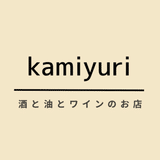 kamiyuri

酒と油とワインのお店